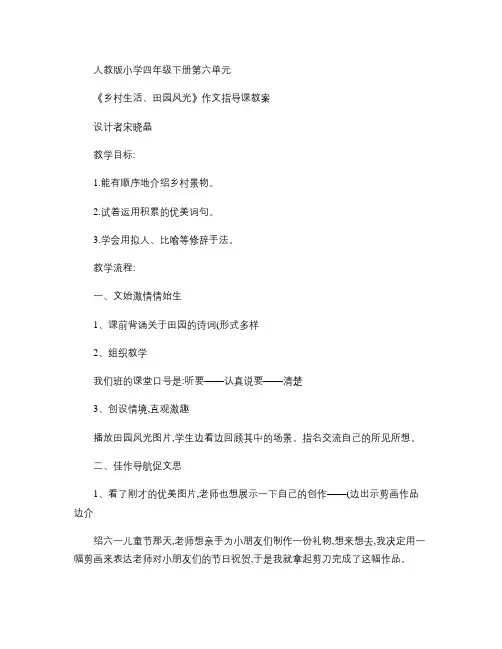 人教版小学四年级下册第六单元

《乡村生活、田园风光》作文指导课教案

设计者宋晓晶

教学目标:

1.能有顺序地介绍乡村景物。

2.试着运用积累的优美词句。

3.学会用拟人、比喻等修辞手法。

教学流程:

一、文始激情情始生

1、课前背诵关于田园的诗词(形式多样

2、组织教学

我们班的课堂口号是:听要——认真说要——清楚

3、创设情境,直观激趣

播放田园风光图片,学生边看边回顾其中的场景。指名交流自己的所见所想。

二、佳作导航促文思

1、看了刚才的优美图片,老师也想展示一下自己的创作——(边出示剪画作品边介

绍六一儿童节那天,老师想亲手为小朋友们制作一份礼物,想来想去,我决定用一幅剪画来表达老师对小朋友们的节日祝贺,于是我就拿起剪刀完成了这幅作品。